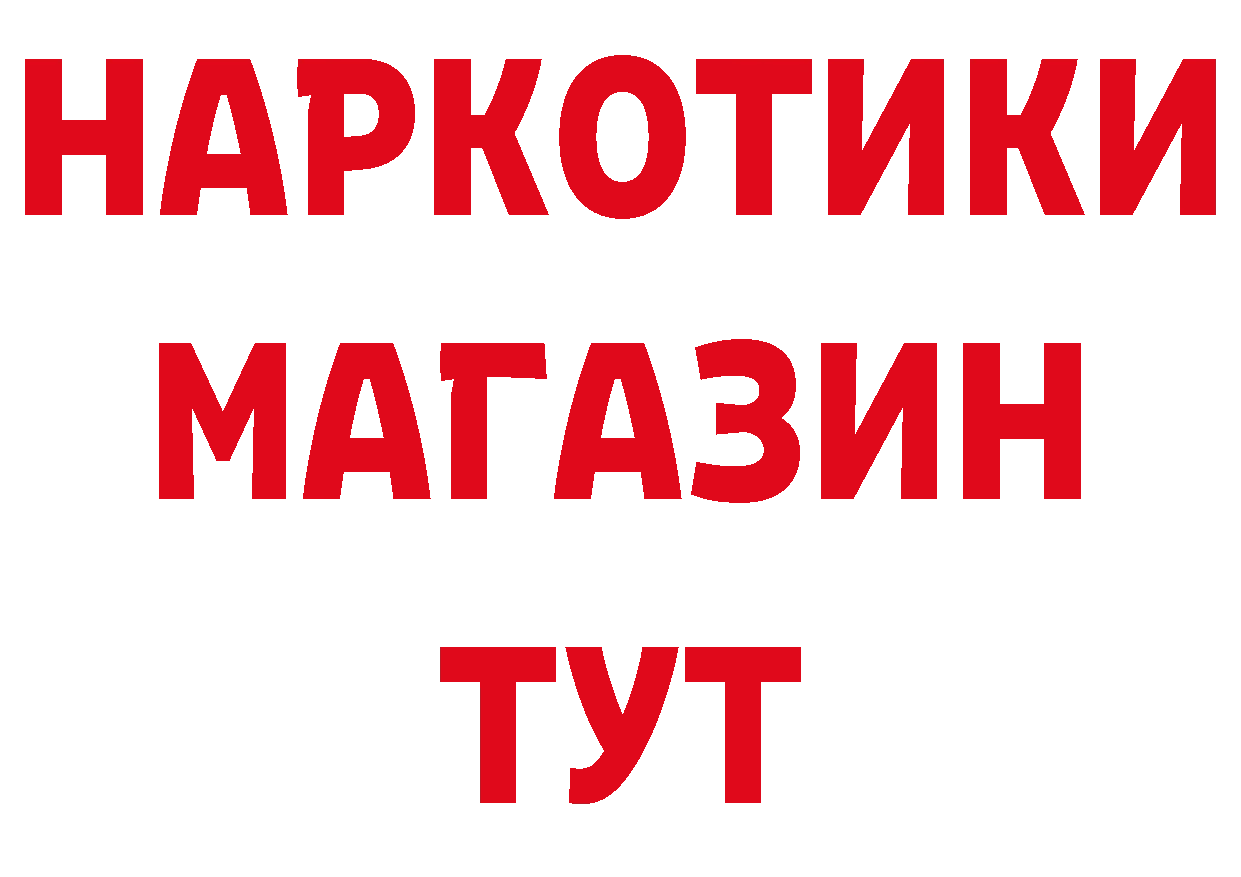 НАРКОТИКИ
МАГАЗИН
ТУТ